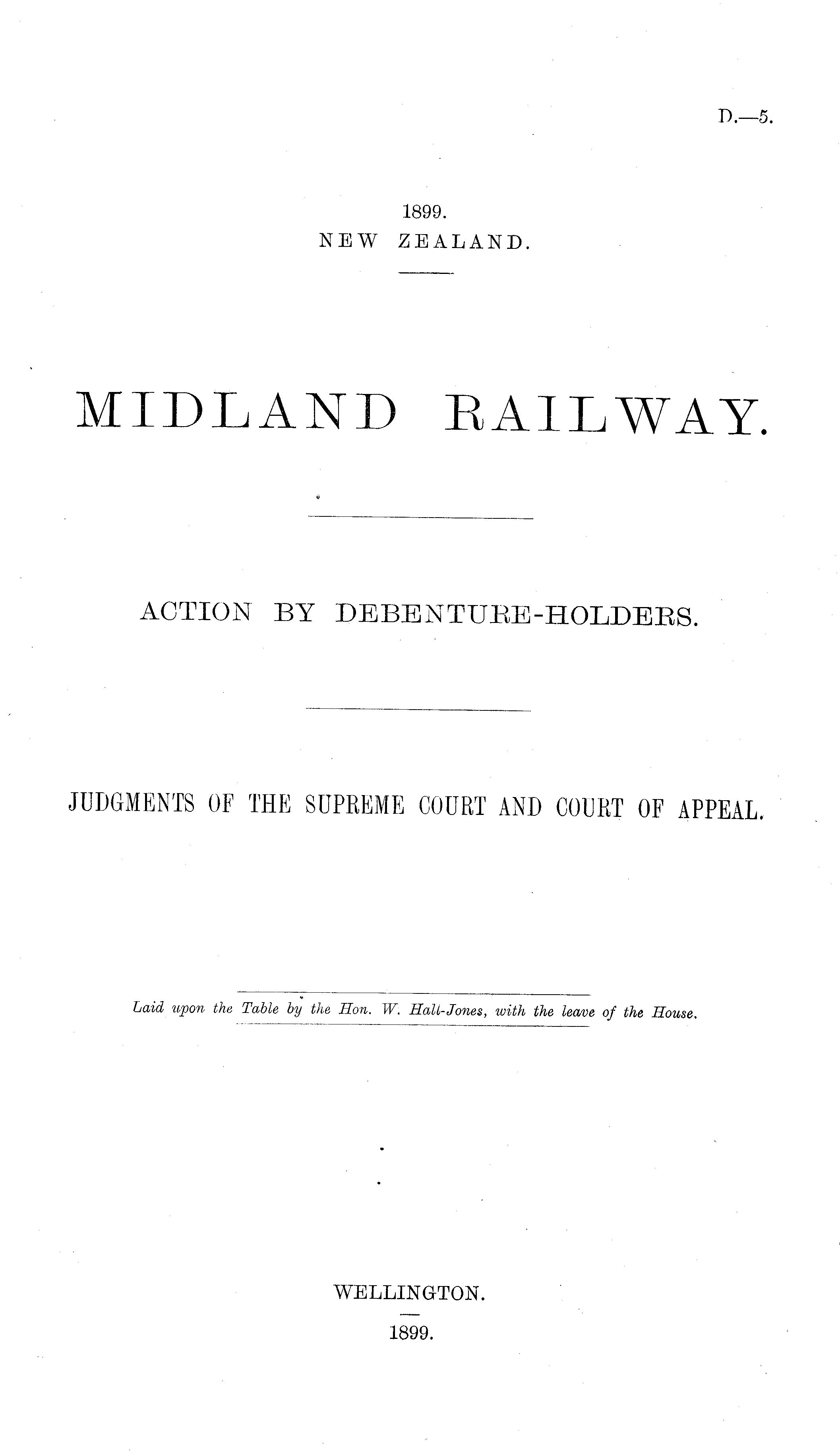 D.—5.

1899.
NEW ZEALAND.

MIDLAND RAILWAY.

ACTION BY DEBENTURE-HOLDERS.

JUDGMENTS OF THE SUPREME COURT AND COURT OF APPEAL.

Laid upon the Table by the Hon. W. Hall-Jones, with the leave of the House.

WELLINGTON.
1899.